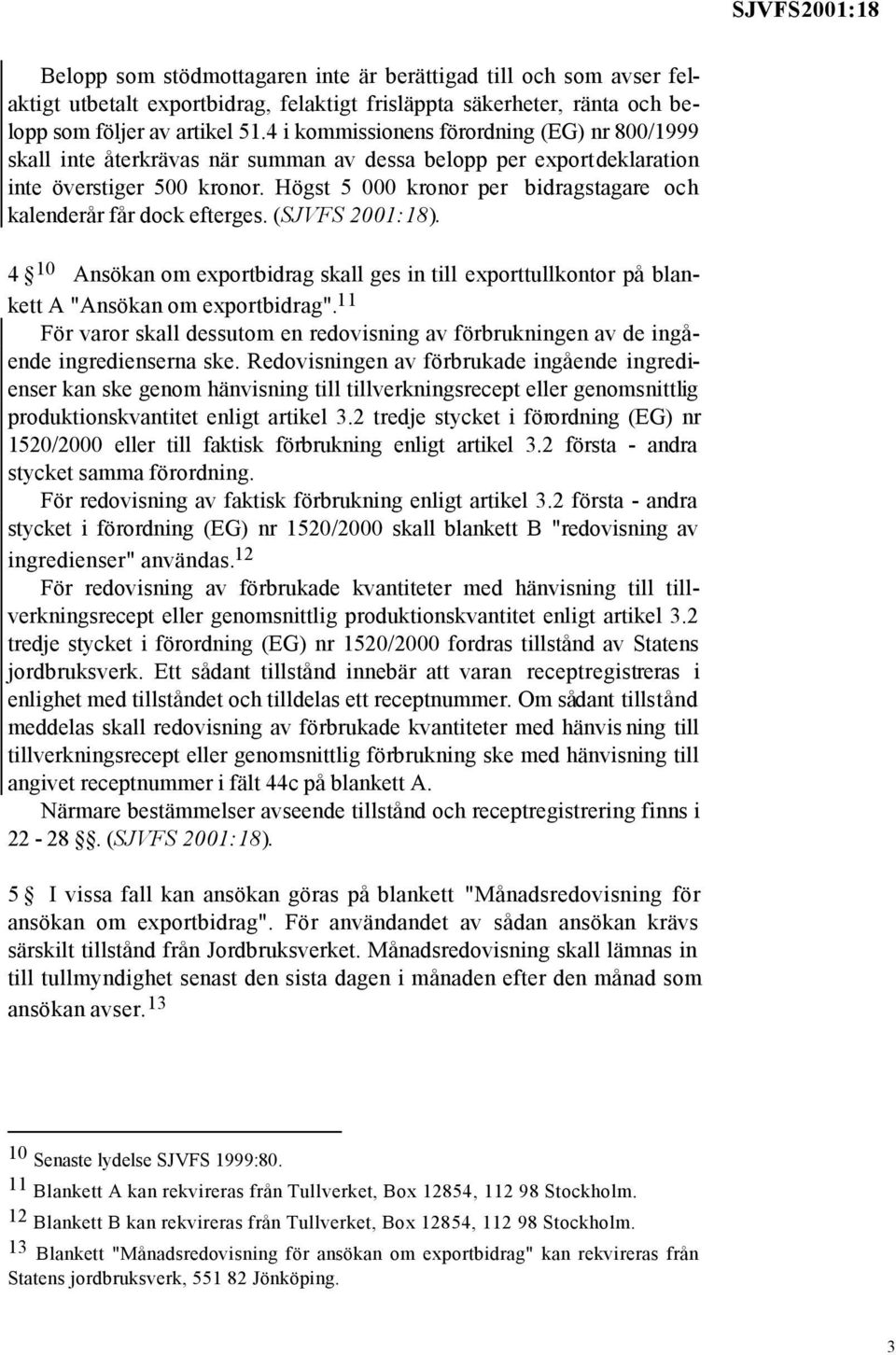 SJVFS2001:18

Belopp som stödmottagaren inte är berättigad till och som avser felaktigt utbetalt exportbidrag, felaktigt frisläppta säkerheter, ränta och belopp som följer av artikel 51.4 i kommissionens förordning (EG) nr 800/1999 skall inte återkrävas när summan av dessa belopp per exportdeklaration inte överstiger 500 kronor. Högst 5 000 kronor per bidragstagare och kalenderår får dock efterges. (SJVFS 2001:18).

4 § $^{10}$ Ansökan om exportbidrag skall ges in till exporttullkontor på blankett A "Ansökan om exportbidrag".$^{11}$

För varor skall dessutom en redovisning av förbrukningen av de ingående ingredienserna ske. Redovisningen av förbrukade ingående ingredienser kan ske genom hänvisning till tillverkningsrecept eller genomsnittlig produktionskvantitet enligt artikel 3.2 tredje stycket i förordning (EG) nr 1520/2000 eller till faktisk förbrukning enligt artikel 3.2 första - andra stycket samma förordning.

För redovisning av faktisk förbrukning enligt artikel 3.2 första - andra stycket i förordning (EG) nr 1520/2000 skall blankett B "redovisning av ingredienser" användas.$^{12}$

För redovisning av förbrukade kvantiteter med hänvisning till tillverkningsrecept eller genomsnittlig produktionskvantitet enligt artikel 3.2 tredje stycket i förordning (EG) nr 1520/2000 fordras tillstånd av Statens jordbruksverk. Ett sådant tillstånd innebär att varan receptregistreras i enlighet med tillståndet och tilldelas ett receptnummer. Om sådant tillstånd meddelas skall redovisning av förbrukade kvantiteter med hänvisning till tillverkningsrecept eller genomsnittlig förbrukning ske med hänvisning till angivet receptnummer i fält 44c på blankett A.

Närmare bestämmelser avseende tillstånd och receptregistrering finns i 22 - 28 §§. (SJVFS 2001:18).

5 § I vissa fall kan ansökan göras på blankett "Månadsredovisning för ansökan om exportbidrag". För användandet av sådan ansökan krävs särskilt tillstånd från Jordbruksverket. Månadsredovisning skall lämnas in till tullmyndighet senast den sista dagen i månaden efter den månad som ansökan avser.$^{13}$

$^{10}$ Senaste lydelse SJVFS 1999:80.
$^{11}$ Blankett A kan rekvireras från Tullverket, Box 12854, 112 98 Stockholm.
$^{12}$ Blankett B kan rekvireras från Tullverket, Box 12854, 112 98 Stockholm.
$^{13}$ Blankett "Månadsredovisning för ansökan om exportbidrag" kan rekvireras från Statens jordbruksverk, 551 82 Jönköping.

3